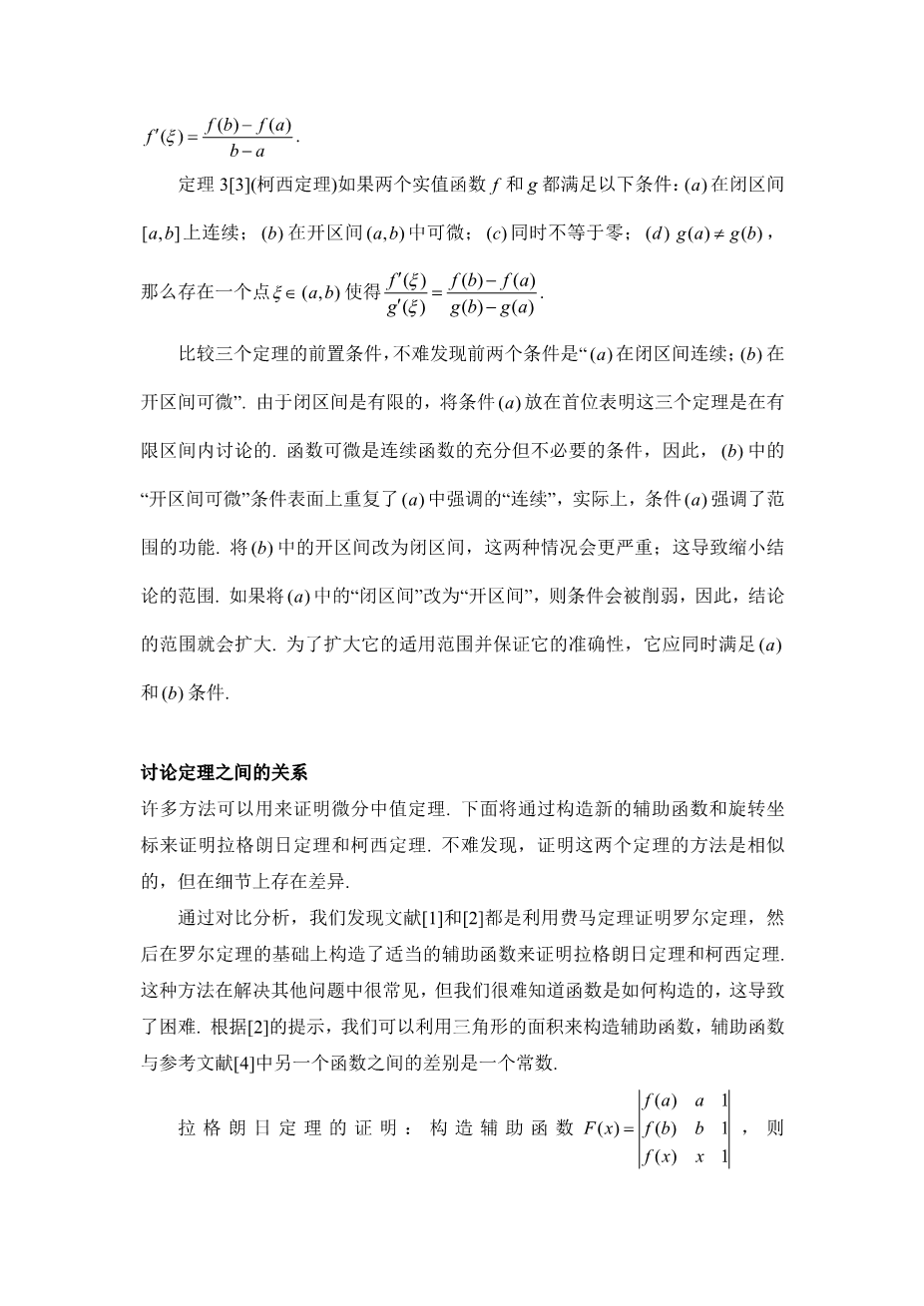 $f'(\xi)=\frac{f(b)-f(a)}{b-a}$.

定理 3[3](柯西定理)如果两个实值函数 $f$ 和 $g$ 都满足以下条件：$(a)$ 在闭区间 $[a,b]$ 上连续；$(b)$ 在开区间 $(a,b)$ 中可微；$(c)$ 同时不等于零；$(d)$ $g(a)\neq g(b)$，那么存在一个点 $\xi\in(a,b)$ 使得 $\frac{f'(\xi)}{g'(\xi)}=\frac{f(b)-f(a)}{g(b)-g(a)}$.

比较三个定理的前置条件，不难发现前两个条件是“$(a)$ 在闭区间连续；$(b)$ 在开区间可微”. 由于闭区间是有限的，将条件 $(a)$ 放在首位表明这三个定理是在有限区间内讨论的. 函数可微是连续函数的充分但不必要的条件，因此，$(b)$ 中的“开区间可微”条件表面上重复了 $(a)$ 中强调的“连续”，实际上，条件 $(a)$ 强调了范围的功能. 将 $(b)$ 中的开区间改为闭区间，这两种情况会更严重；这导致缩小结论的范围. 如果将 $(a)$ 中的“闭区间”改为“开区间”，则条件会被削弱，因此，结论的范围就会扩大. 为了扩大它的适用范围并保证它的准确性，它应同时满足 $(a)$ 和 $(b)$ 条件.

讨论定理之间的关系
许多方法可以用来证明微分中值定理. 下面将通过构造新的辅助函数和旋转坐标来证明拉格朗日定理和柯西定理. 不难发现，证明这两个定理的方法是相似的，但在细节上存在差异.

通过对比分析，我们发现文献[1]和[2]都是利用费马定理证明罗尔定理，然后在罗尔定理的基础上构造了适当的辅助函数来证明拉格朗日定理和柯西定理. 这种方法在解决其他问题中很常见，但我们很难知道函数是如何构造的，这导致了困难. 根据[2]的提示，我们可以利用三角形的面积来构造辅助函数，辅助函数与参考文献[4]中另一个函数之间的差别是一个常数.

拉格朗日定理的证明：构造辅助函数 $F(x)=\begin{vmatrix} f(a) & a & 1 \\ f(b) & b & 1 \\ f(x) & x & 1 \end{vmatrix}$，则